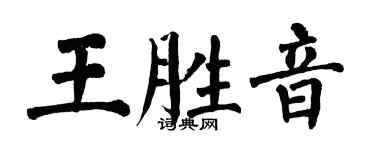 王胜音
词典网